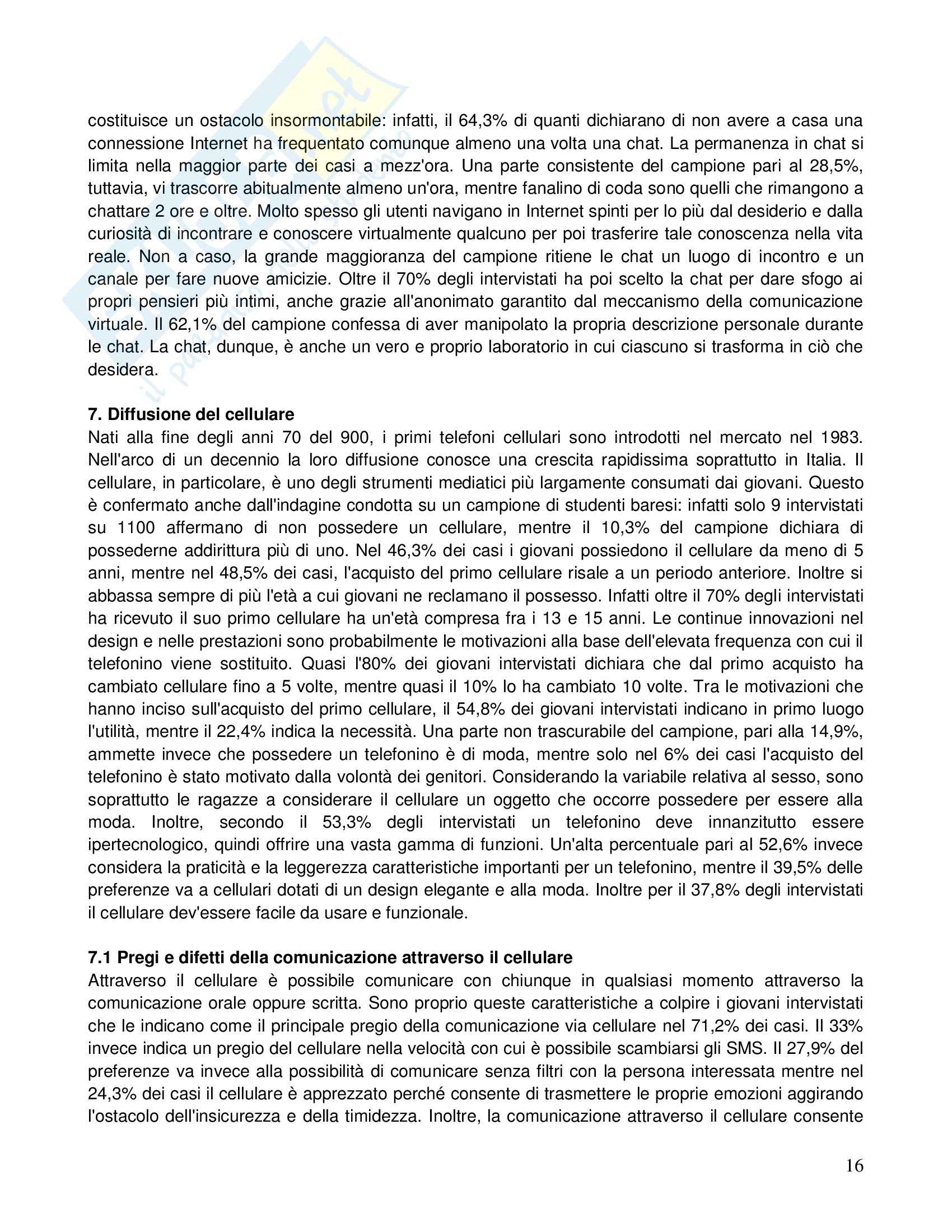 costituisce un ostacolo insormontabile: infatti, il 64,3% di quanti dichiarano di non avere a casa una connessione Internet ha frequentato comunque almeno una volta una chat. La permanenza in chat si limita nella maggior parte dei casi a mezz'ora. Una parte consistente del campione pari al 28,5%, tuttavia, vi trascorre abitualmente almeno un'ora, mentre fanalino di coda sono quelli che rimangono a chattare 2 ore e oltre. Molto spesso gli utenti navigano in Internet spinti per lo più dal desiderio e dalla curiosità di incontrare e conoscere virtualmente qualcuno per poi trasferire tale conoscenza nella vita reale. Non a caso, la grande maggioranza del campione ritiene le chat un luogo di incontro e un canale per fare nuove amicizie. Oltre il 70% degli intervistati ha poi scelto la chat per dare sfogo ai propri pensieri più intimi, anche grazie all'anonimato garantito dal meccanismo della comunicazione virtuale. Il 62,1% del campione confessa di aver manipolato la propria descrizione personale durante le chat. La chat, dunque, è anche un vero e proprio laboratorio in cui ciascuno si trasforma in ciò che desidera.

**7. Diffusione del cellulare**
Nati alla fine degli anni 70 del 900, i primi telefoni cellulari sono introdotti nel mercato nel 1983. Nell'arco di un decennio la loro diffusione conosce una crescita rapidissima soprattutto in Italia. Il cellulare, in particolare, è uno degli strumenti mediatici più largamente consumati dai giovani. Questo è confermato anche dall'indagine condotta su un campione di studenti baresi: infatti solo 9 intervistati su 1100 affermano di non possedere un cellulare, mentre il 10,3% del campione dichiara di possederne addirittura più di uno. Nel 46,3% dei casi i giovani possiedono il cellulare da meno di 5 anni, mentre nel 48,5% dei casi, l'acquisto del primo cellulare risale a un periodo anteriore. Inoltre si abbassa sempre di più l'età a cui giovani ne reclamano il possesso. Infatti oltre il 70% degli intervistati ha ricevuto il suo primo cellulare ha un'età compresa fra i 13 e 15 anni. Le continue innovazioni nel design e nelle prestazioni sono probabilmente le motivazioni alla base dell'elevata frequenza con cui il telefonino viene sostituito. Quasi l'80% dei giovani intervistati dichiara che dal primo acquisto ha cambiato cellulare fino a 5 volte, mentre quasi il 10% lo ha cambiato 10 volte. Tra le motivazioni che hanno inciso sull'acquisto del primo cellulare, il 54,8% dei giovani intervistati indicano in primo luogo l'utilità, mentre il 22,4% indica la necessità. Una parte non trascurabile del campione, pari alla 14,9%, ammette invece che possedere un telefonino è di moda, mentre solo nel 6% dei casi l'acquisto del telefonino è stato motivato dalla volontà dei genitori. Considerando la variabile relativa al sesso, sono soprattutto le ragazze a considerare il cellulare un oggetto che occorre possedere per essere alla moda. Inoltre, secondo il 53,3% degli intervistati un telefonino deve innanzitutto essere ipertecnologico, quindi offrire una vasta gamma di funzioni. Un'alta percentuale pari al 52,6% invece considera la praticità e la leggerezza caratteristiche importanti per un telefonino, mentre il 39,5% delle preferenze va a cellulari dotati di un design elegante e alla moda. Inoltre per il 37,8% degli intervistati il cellulare dev'essere facile da usare e funzionale.

**7.1 Pregi e difetti della comunicazione attraverso il cellulare**
Attraverso il cellulare è possibile comunicare con chiunque in qualsiasi momento attraverso la comunicazione orale oppure scritta. Sono proprio queste caratteristiche a colpire i giovani intervistati che le indicano come il principale pregio della comunicazione via cellulare nel 71,2% dei casi. Il 33% invece indica un pregio del cellulare nella velocità con cui è possibile scambiarsi gli SMS. Il 27,9% del preferenze va invece alla possibilità di comunicare senza filtri con la persona interessata mentre nel 24,3% dei casi il cellulare è apprezzato perché consente di trasmettere le proprie emozioni aggirando l'ostacolo dell'insicurezza e della timidezza. Inoltre, la comunicazione attraverso il cellulare consente

16